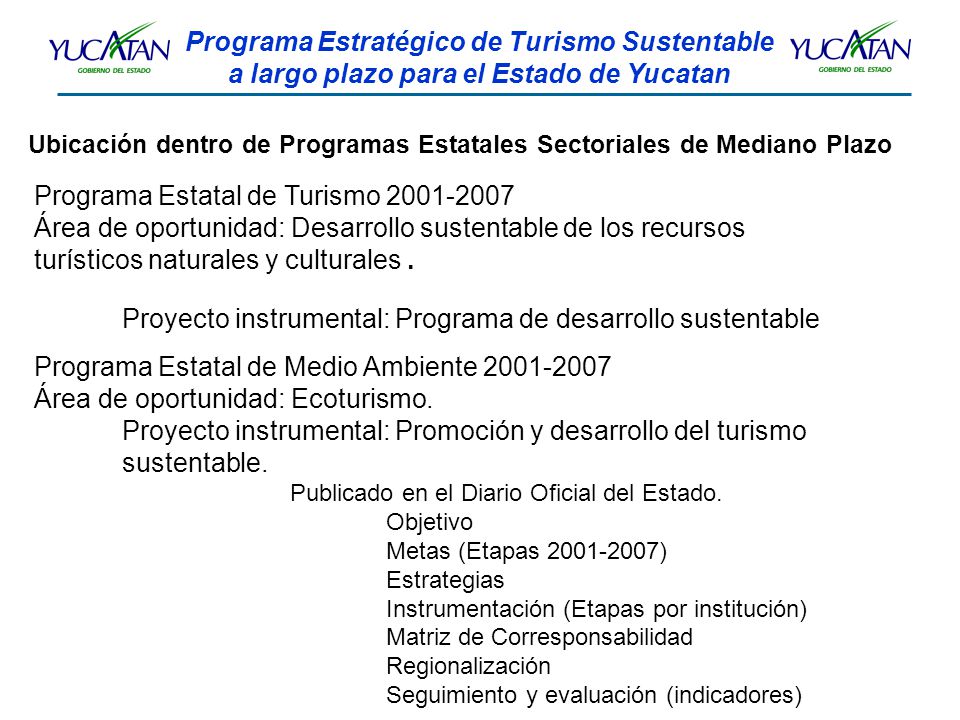 YUCATAN
GOBIERNO DEL ESTADO

Programa Estratégico de Turismo Sustentable a largo plazo para el Estado de Yucatan

YUCATAN
GOBIERNO DEL ESTADO

Ubicación dentro de Programas Estatales Sectoriales de Mediano Plazo

Programa Estatal de Turismo 2001-2007
Área de oportunidad: Desarrollo sustentable de los recursos turísticos naturales y culturales .

Proyecto instrumental: Programa de desarrollo sustentable

Programa Estatal de Medio Ambiente 2001-2007
Área de oportunidad: Ecoturismo.
Proyecto instrumental: Promoción y desarrollo del turismo sustentable.
Publicado en el Diario Oficial del Estado.
Objetivo
Metas (Etapas 2001-2007)
Estrategias
Instrumentación (Etapas por institución)
Matriz de Corresponsabilidad
Regionalización
Seguimiento y evaluación (indicadores)